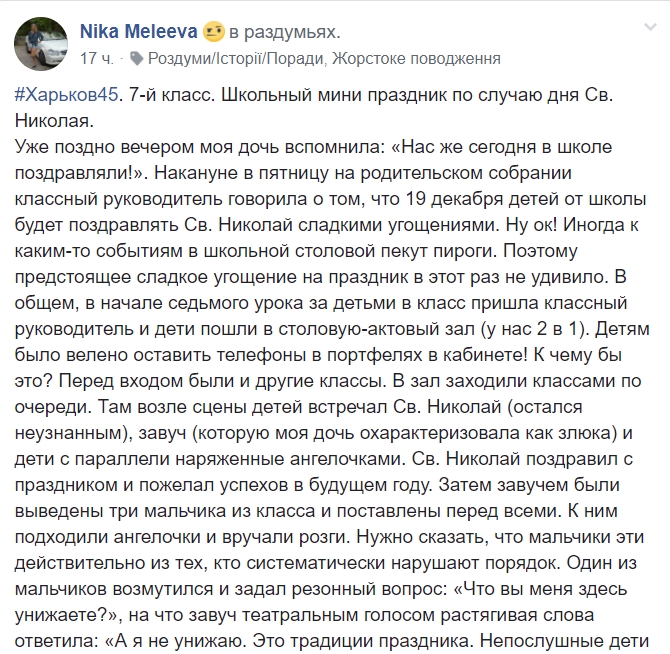 Nika Meleeva в раздумьях.
17 ч. · Роздуми/Історії/Поради, Жорстоке поводження

#Харьков45. 7-й класс. Школьный мини праздник по случаю дня Св. Николая.
Уже поздно вечером моя дочь вспомнила: «Нас же сегодня в школе поздравляли!». Накануне в пятницу на родительском собрании классный руководитель говорила о том, что 19 декабря детей от школы будет поздравлять Св. Николай сладкими угощениями. Ну ок! Иногда к каким-то событиям в школьной столовой пекут пироги. Поэтому предстоящее сладкое угощение на праздник в этот раз не удивило. В общем, в начале седьмого урока за детьми в класс пришла классный руководитель и дети пошли в столовую-актовый зал (у нас 2 в 1). Детям было велено оставить телефоны в портфелях в кабинете! К чему бы это? Перед входом были и другие классы. В зал заходили классами по очереди. Там возле сцены детей встречал Св. Николай (остался неузнанным), завуч (которую моя дочь охарактеризовала как злюка) и дети с параллели наряженные ангелочками. Св. Николай поздравил с праздником и пожелал успехов в будущем году. Затем завучем были выведены три мальчика из класса и поставлены перед всеми. К ним подходили ангелочки и вручали розги. Нужно сказать, что мальчики эти действительно из тех, кто систематически нарушают порядок. Один из мальчиков возмутился и задал резонный вопрос: «Что вы меня здесь унижаете?», на что завуч театральным голосом растягивая слова ответила: «А я не унижаю. Это традиции праздника. Непослушные дети